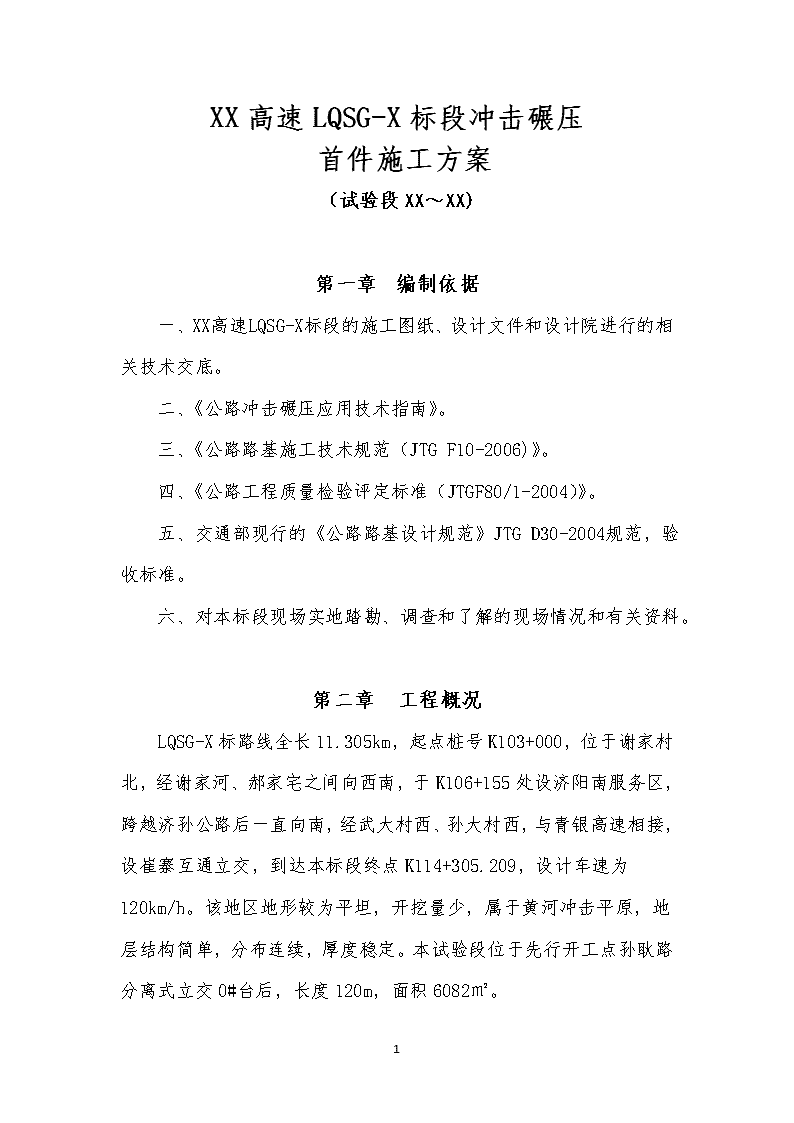 XX 高速 LQSG-X 标段冲击碾压
首件施工方案
（试验段 XX～XX)

第一章　编制依据

一、XX高速LQSG-X标段的施工图纸、设计文件和设计院进行的相关技术交底。

二、《公路冲击碾压应用技术指南》。

三、《公路路基施工技术规范（JTG F10-2006)》。

四、《公路工程质量检验评定标准（JTGF80/1-2004)》。

五、交通部现行的《公路路基设计规范》JTG D30-2004规范，验收标准。

六、对本标段现场实地踏勘、调查和了解的现场情况和有关资料。

第二章　工程概况

LQSG-X 标路线全长 11.305km，起点桩号 K103+000，位于谢家村北，经谢家河、郝家宅之间向西南，于 K106+155 处设济阳南服务区，跨越济孙公路后一直向南，经武大村西、孙大村西，与青银高速相接，设崔寨互通立交，到达本标段终点 K114+305.209，设计车速为 120km/h。该地区地形较为平坦，开挖量少，属于黄河冲击平原，地层结构简单，分布连续，厚度稳定。本试验段位于先行开工点孙耿路分离式立交 0#台后，长度 120m，面积 6082m²。

1